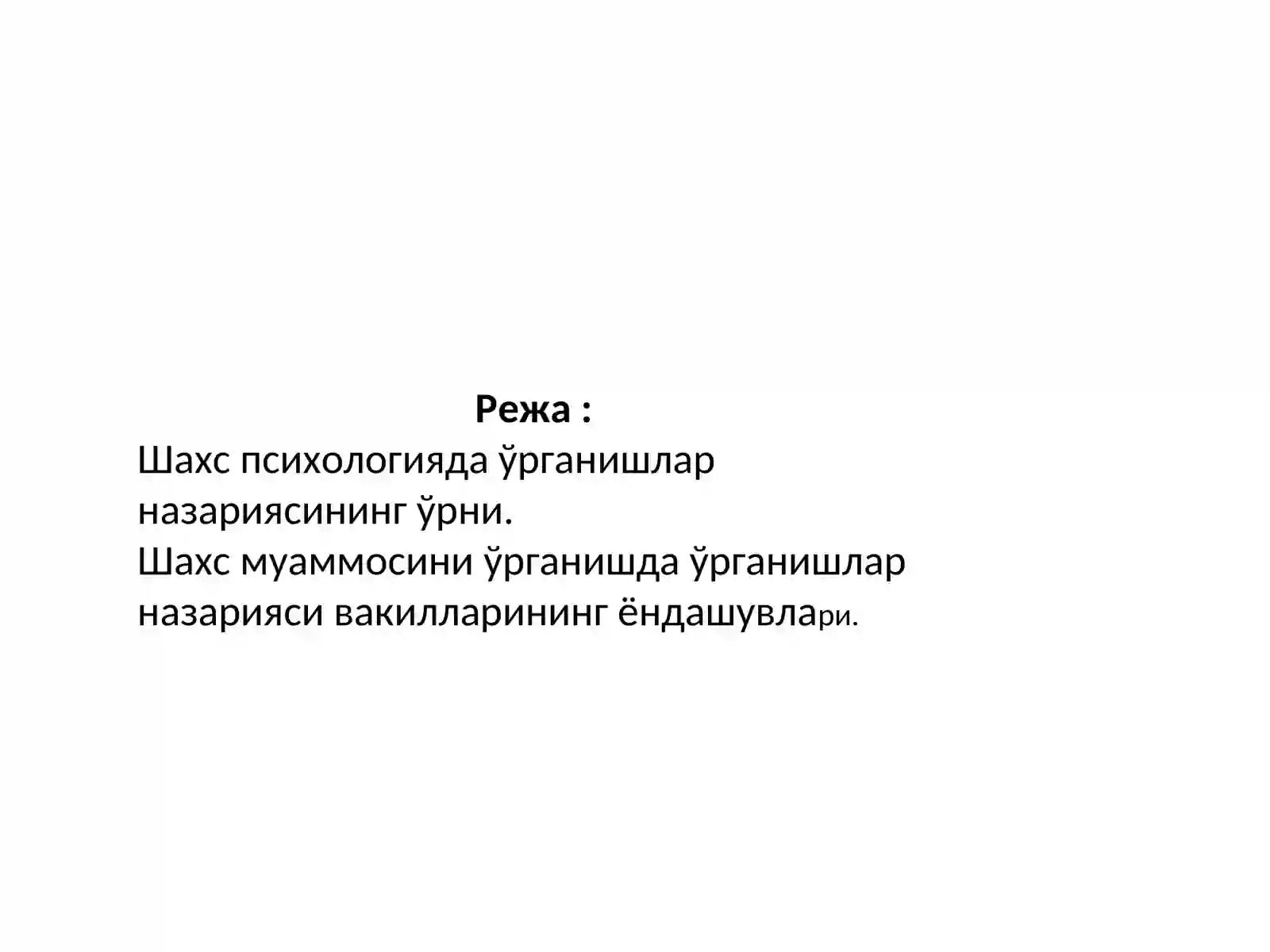 Режа :
Шахс психологияда ўрганишлар назариясининг ўрни.
Шахс муаммосини ўрганишда ўрганишлар назарияси вакилларининг ёндашувлари.